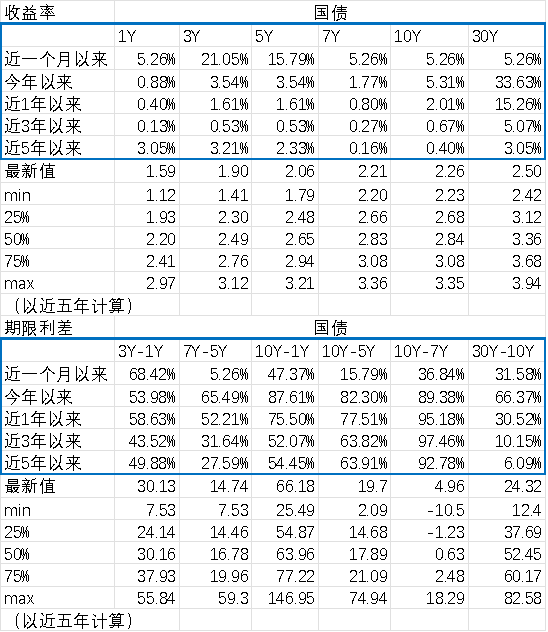 | 收益率 | 国债 | | | | | |
|---|---|---|---|---|---|---|
| | 1Y | 3Y | 5Y | 7Y | 10Y | 30Y |
| 近一个月以来 | 5.26% | 21.05% | 15.79% | 5.26% | 5.26% | 5.26% |
| 今年以来 | 0.88% | 3.54% | 3.54% | 1.77% | 5.31% | 33.63% |
| 近1年以来 | 0.40% | 1.61% | 1.61% | 0.80% | 2.01% | 15.26% |
| 近3年以来 | 0.13% | 0.53% | 0.53% | 0.27% | 0.67% | 5.07% |
| 近5年以来 | 3.05% | 3.21% | 2.33% | 0.16% | 0.40% | 3.05% |
| 最新值 | 1.59 | 1.90 | 2.06 | 2.21 | 2.26 | 2.50 |
| min | 1.12 | 1.41 | 1.79 | 2.20 | 2.23 | 2.42 |
| 25% | 1.93 | 2.30 | 2.48 | 2.66 | 2.68 | 3.12 |
| 50% | 2.20 | 2.49 | 2.65 | 2.83 | 2.84 | 3.36 |
| 75% | 2.41 | 2.76 | 2.94 | 3.08 | 3.08 | 3.68 |
| max | 2.97 | 3.12 | 3.21 | 3.36 | 3.35 | 3.94 |
| （以近五年计算） | | | | | | |

| 期限利差 | 国债 | | | | | |
|---|---|---|---|---|---|---|
| | 3Y-1Y | 7Y-5Y | 10Y-1Y | 10Y-5Y | 10Y-7Y | 30Y-10Y |
| 近一个月以来 | 68.42% | 5.26% | 47.37% | 15.79% | 36.84% | 31.58% |
| 今年以来 | 53.98% | 65.49% | 87.61% | 82.30% | 89.38% | 66.37% |
| 近1年以来 | 58.63% | 52.21% | 75.50% | 77.51% | 95.18% | 30.52% |
| 近3年以来 | 43.52% | 31.64% | 52.07% | 63.82% | 97.46% | 10.15% |
| 近5年以来 | 49.88% | 27.59% | 54.45% | 63.91% | 92.78% | 6.09% |
| 最新值 | 30.13 | 14.74 | 66.18 | 19.7 | 4.96 | 24.32 |
| min | 7.53 | 7.53 | 25.49 | 2.09 | -10.5 | 12.4 |
| 25% | 24.14 | 14.46 | 54.87 | 14.68 | -1.23 | 37.69 |
| 50% | 30.16 | 16.78 | 63.96 | 17.89 | 0.63 | 52.45 |
| 75% | 37.93 | 19.96 | 77.22 | 21.09 | 2.48 | 60.17 |
| max | 55.84 | 59.3 | 146.95 | 74.94 | 18.29 | 82.58 |
| （以近五年计算） | | | | | | |